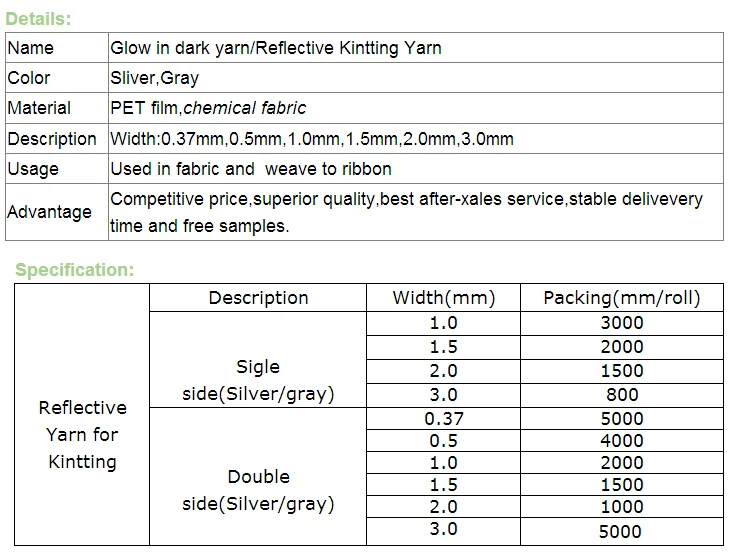 Details:

| Name | Glow in dark yarn/Reflective Kintting Yarn |
|---|---|
| Color | Sliver,Gray |
| Material | PET film,chemical fabric |
| Description | Width:0.37mm,0.5mm,1.0mm,1.5mm,2.0mm,3.0mm |
| Usage | Used in fabric and weave to ribbon |
| Advantage | Competitive price,superior quality,best after-xales service,stable delivevery time and free samples. |

Specification:

| | Description | Width(mm) | Packing(mm/roll) |
|---|---|---|---|
| Reflective Yarn for Kintting | Sigle side(Silver/gray) | 1.0 | 3000 |
| | | 1.5 | 2000 |
| | | 2.0 | 1500 |
| | | 3.0 | 800 |
| | Double side(Silver/gray) | 0.37 | 5000 |
| | | 0.5 | 4000 |
| | | 1.0 | 2000 |
| | | 1.5 | 1500 |
| | | 2.0 | 1000 |
| | | 3.0 | 5000 |